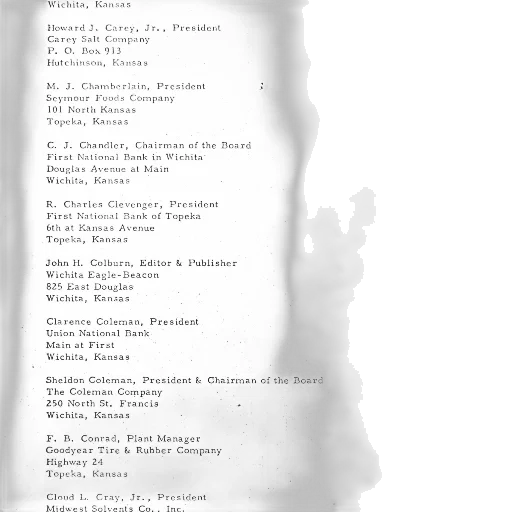 Wichita, Kansas

Howard J. Carey, Jr., President
Carey Salt Company
P. O. Box 913
Hutchinson, Kansas

M. J. Chamberlain, President
Seymour Foods Company
101 North Kansas
Topeka, Kansas

C. J. Chandler, Chairman of the Board
First National Bank in Wichita
Douglas Avenue at Main
Wichita, Kansas

R. Charles Clevenger, President
First National Bank of Topeka
6th at Kansas Avenue
Topeka, Kansas

John H. Colburn, Editor & Publisher
Wichita Eagle-Beacon
825 East Douglas
Wichita, Kansas

Clarence Coleman, President
Union National Bank
Main at First
Wichita, Kansas

Sheldon Coleman, President & Chairman of the Board
The Coleman Company
250 North St. Francis
Wichita, Kansas

F. B. Conrad, Plant Manager
Goodyear Tire & Rubber Company
Highway 24
Topeka, Kansas

Cloud L. Cray, Jr., President
Midwest Solvents Co., Inc.